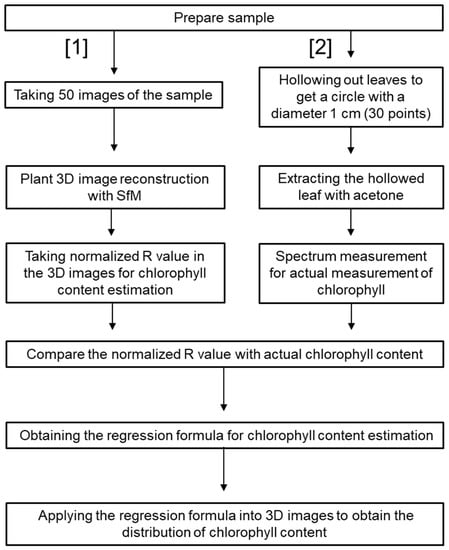 Prepare sample

[1]

Taking 50 images of the sample

Plant 3D image reconstruction with SfM

Taking normalized R value in the 3D images for chlorophyll content estimation

[2]

Hollowing out leaves to get a circle with a diameter 1 cm (30 points)

Extracting the hollowed leaf with acetone

Spectrum measurement for actual measurement of chlorophyll

Compare the normalized R value with actual chlorophyll content

Obtaining the regression formula for chlorophyll content estimation

Applying the regression formula into 3D images to obtain the distribution of chlorophyll content